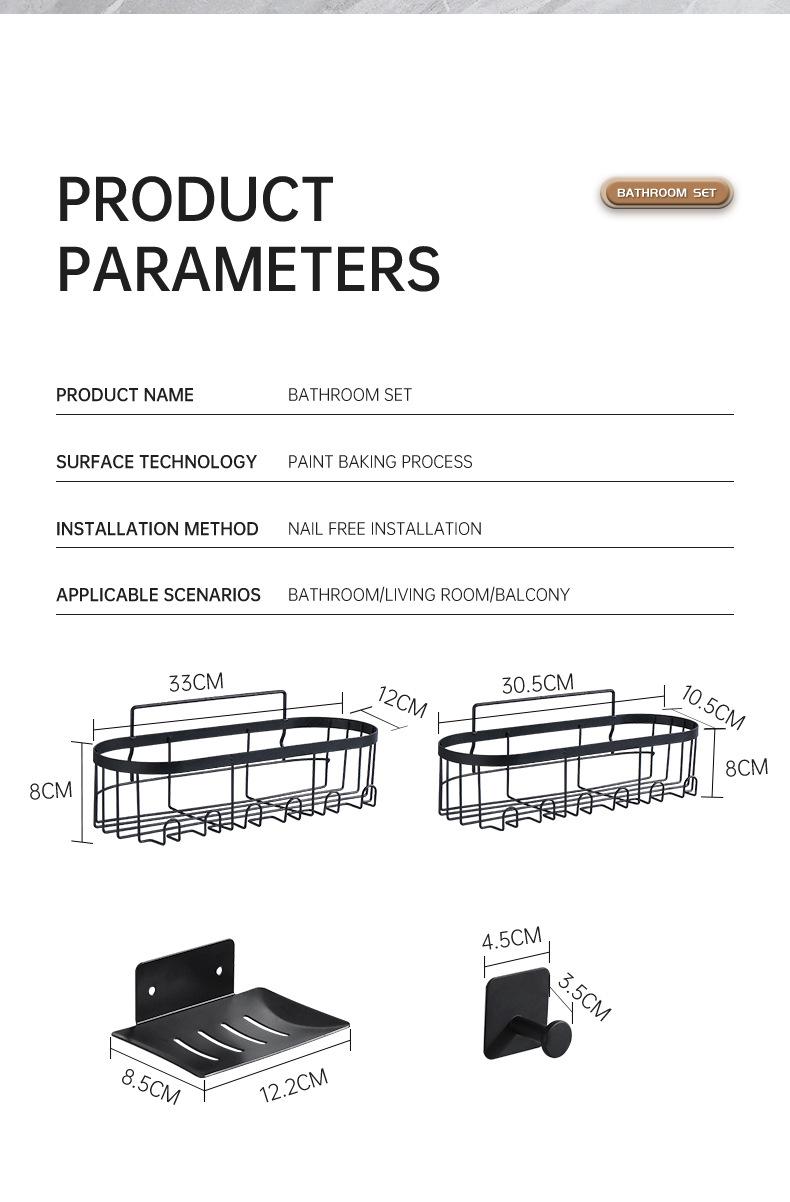 PRODUCT PARAMETERS

BATHROOM SET

| PRODUCT NAME | BATHROOM SET |
|---|---|
| SURFACE TECHNOLOGY | PAINT BAKING PROCESS |
| INSTALLATION METHOD | NAIL FREE INSTALLATION |
| APPLICABLE SCENARIOS | BATHROOM/LIVING ROOM/BALCONY |

33CM
12CM
8CM

30.5CM
10.5CM
8CM

8.5CM
12.2CM

4.5CM
3.5CM